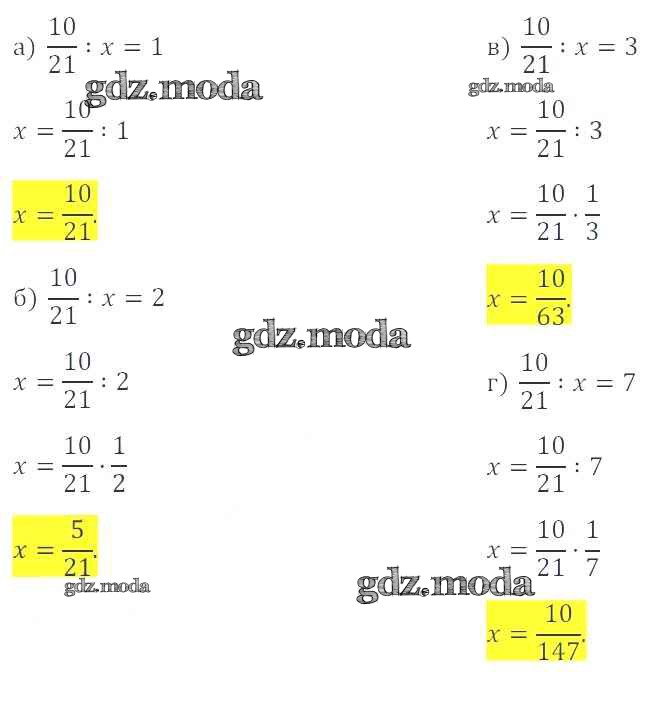 а) $\frac{10}{21} : x = 1$

$x = \frac{10}{21} : 1$

$x = \frac{10}{21}$.

б) $\frac{10}{21} : x = 2$

$x = \frac{10}{21} : 2$

$x = \frac{10}{21} \cdot \frac{1}{2}$

$x = \frac{5}{21}$.

в) $\frac{10}{21} : x = 3$

$x = \frac{10}{21} : 3$

$x = \frac{10}{21} \cdot \frac{1}{3}$

$x = \frac{10}{63}$.

г) $\frac{10}{21} : x = 7$

$x = \frac{10}{21} : 7$

$x = \frac{10}{21} \cdot \frac{1}{7}$

$x = \frac{10}{147}$.

gdz.moda